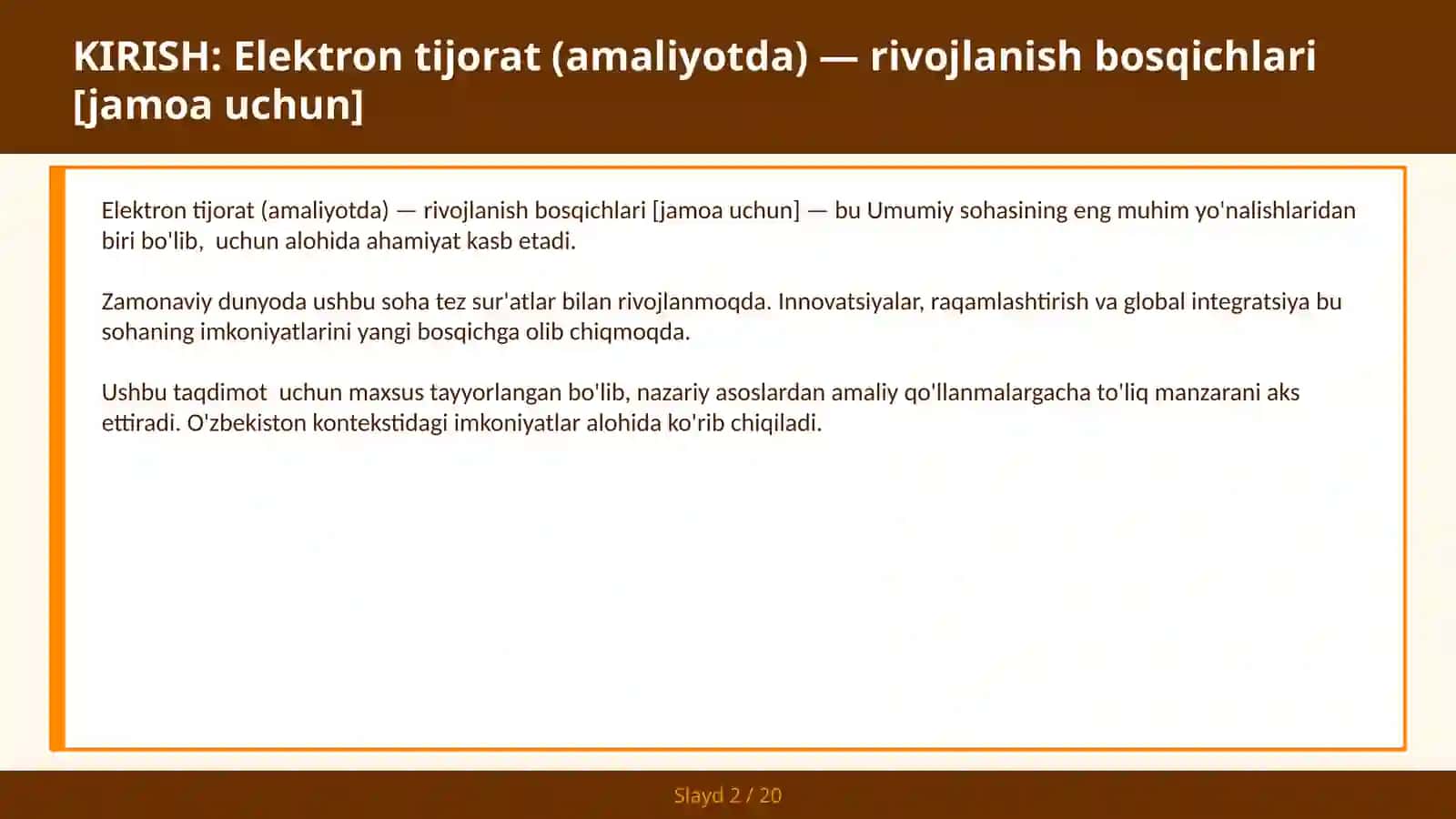 KIRISH: Elektron tijorat (amaliyotda) — rivojlanish bosqichlari [jamoa uchun]

Elektron tijorat (amaliyotda) — rivojlanish bosqichlari [jamoa uchun] — bu Umumiy sohasining eng muhim yo'nalishlaridan biri bo'lib,  uchun alohida ahamiyat kasb etadi.

Zamonaviy dunyoda ushbu soha tez sur'atlar bilan rivojlanmoqda. Innovatsiyalar, raqamlashtirish va global integratsiya bu sohaning imkoniyatlarini yangi bosqichga olib chiqmoqda.

Ushbu taqdimot  uchun maxsus tayyorlangan bo'lib, nazariy asoslardan amaliy qo'llanmalargacha to'liq manzarani aks ettiradi. O'zbekiston kontekstidagi imkoniyatlar alohida ko'rib chiqiladi.

Slayd 2 / 20